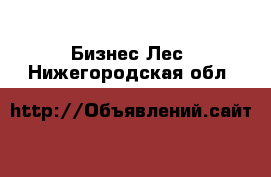 Бизнес Лес
Нижегородская обл

http://Объявлений.сайт